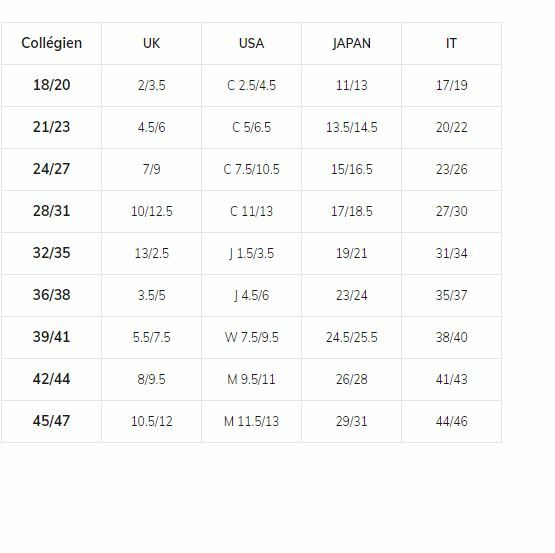 | Collégien | UK | USA | JAPAN | IT |
|---|---|---|---|---|
| 18/20 | 2/3.5 | C 2.5/4.5 | 11/13 | 17/19 |
| 21/23 | 4.5/6 | C 5/6.5 | 13.5/14.5 | 20/22 |
| 24/27 | 7/9 | C 7.5/10.5 | 15/16.5 | 23/26 |
| 28/31 | 10/12.5 | C 11/13 | 17/18.5 | 27/30 |
| 32/35 | 13/2.5 | J 1.5/3.5 | 19/21 | 31/34 |
| 36/38 | 3.5/5 | J 4.5/6 | 23/24 | 35/37 |
| 39/41 | 5.5/7.5 | W 7.5/9.5 | 24.5/25.5 | 38/40 |
| 42/44 | 8/9.5 | M 9.5/11 | 26/28 | 41/43 |
| 45/47 | 10.5/12 | M 11.5/13 | 29/31 | 44/46 |